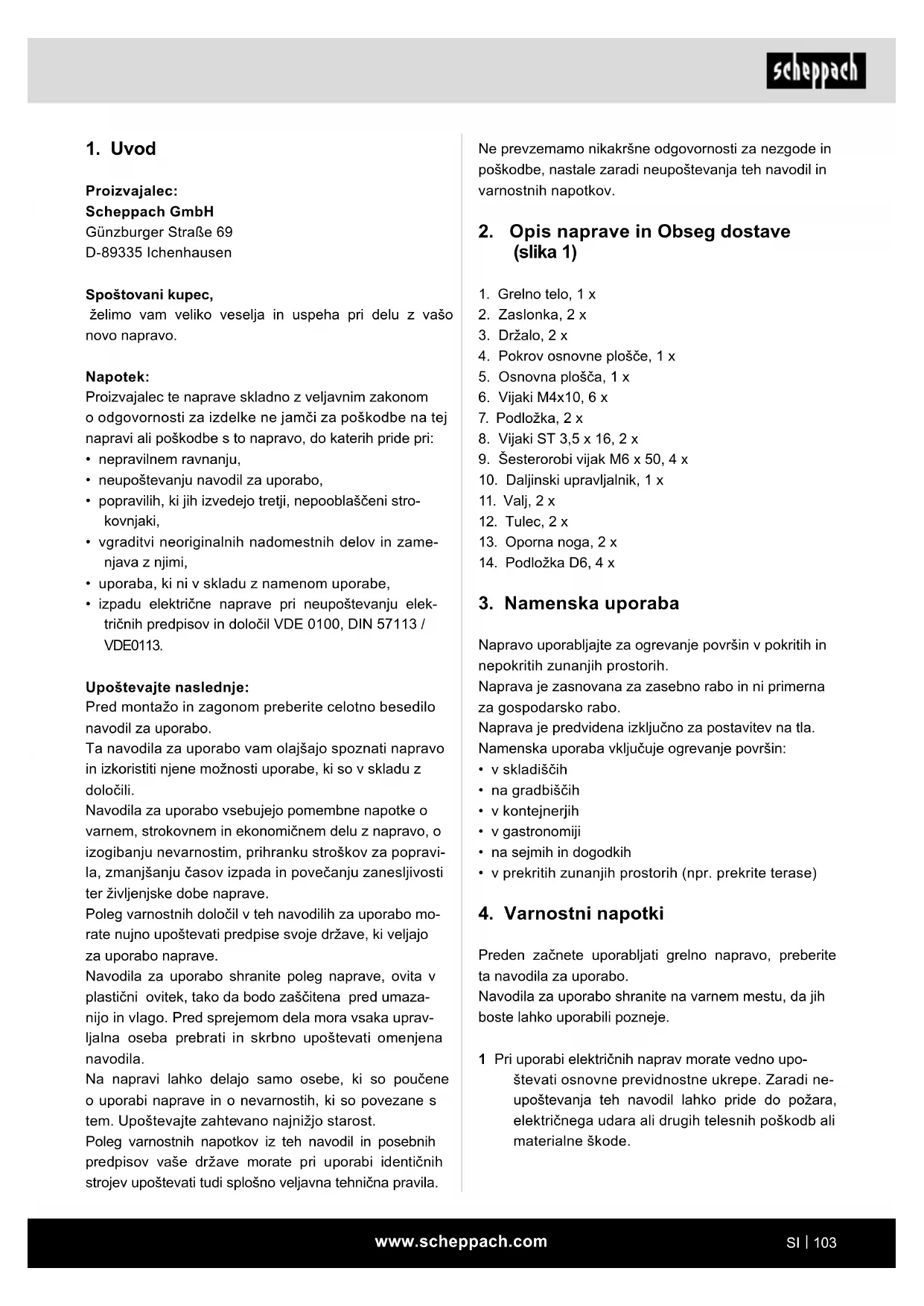 scheppach

1. Uvod

Proizvajalec:
Scheppach GmbH
Günzburger Straße 69
D-89335 Ichenhausen

Spoštovani kupec,
želimo vam veliko veselja in uspeha pri delu z vašo novo napravo.

Napotek:
Proizvajalec te naprave skladno z veljavnim zakonom o odgovornosti za izdelke ne jamči za poškodbe na tej napravi ali poškodbe s to napravo, do katerih pride pri:
• nepravilnem ravnanju,
• neupoštevanju navodil za uporabo,
• popravilih, ki jih izvedejo tretji, nepooblaščeni strokovnjaki,
• vgraditvi neoriginalnih nadomestnih delov in zamenjava z njimi,
• uporaba, ki ni v skladu z namenom uporabe,
• izpadu električne naprave pri neupoštevanju električnih predpisov in določil VDE 0100, DIN 57113 / VDE0113.

Upoštevajte naslednje:
Pred montažo in zagonom preberite celotno besedilo navodil za uporabo.
Ta navodila za uporabo vam olajšajo spoznati napravo in izkoristiti njene možnosti uporabe, ki so v skladu z določili.
Navodila za uporabo vsebujejo pomembne napotke o varnem, strokovnem in ekonomičnem delu z napravo, o izogibanju nevarnostim, prihranku stroškov za popravila, zmanjšanju časov izpada in povečanju zanesljivosti ter življenjske dobe naprave.
Poleg varnostnih določil v teh navodilih za uporabo morate nujno upoštevati predpise svoje države, ki veljajo za uporabo naprave.
Navodila za uporabo shranite poleg naprave, ovita v plastični ovitek, tako da bodo zaščitena pred umazanijo in vlago. Pred sprejemom dela mora vsaka upravljalna oseba prebrati in skrbno upoštevati omenjena navodila.
Na napravi lahko delajo samo osebe, ki so poučene o uporabi naprave in o nevarnostih, ki so povezane s tem. Upoštevajte zahtevano najnižjo starost.
Poleg varnostnih napotkov iz teh navodil in posebnih predpisov vaše države morate pri uporabi identičnih strojev upoštevati tudi splošno veljavna tehnična pravila.

Ne prevzemamo nikakršne odgovornosti za nezgode in poškodbe, nastale zaradi neupoštevanja teh navodil in varnostnih napotkov.

2. Opis naprave in Obseg dostave (slika 1)

1. Grelno telo, 1 x
2. Zaslonka, 2 x
3. Držalo, 2 x
4. Pokrov osnovne plošče, 1 x
5. Osnovna plošča, 1 x
6. Vijaki M4x10, 6 x
7. Podložka, 2 x
8. Vijaki ST 3,5 x 16, 2 x
9. Šesterorobi vijak M6 x 50, 4 x
10. Daljinski upravljalnik, 1 x
11. Valj, 2 x
12. Tulec, 2 x
13. Oporna noga, 2 x
14. Podložka D6, 4 x

3. Namenska uporaba

Napravo uporabljajte za ogrevanje površin v pokritih in nepokritih zunanjih prostorih.
Naprava je zasnovana za zasebno rabo in ni primerna za gospodarsko rabo.
Naprava je predvidena izključno za postavitev na tla.
Namenska uporaba vključuje ogrevanje površin:
• v skladiščih
• na gradbiščih
• v kontejnerjih
• v gastronomiji
• na sejmih in dogodkih
• v prekritih zunanjih prostorih (npr. prekrite terase)

4. Varnostni napotki

Preden začnete uporabljati grelno napravo, preberite ta navodila za uporabo.
Navodila za uporabo shranite na varnem mestu, da jih boste lahko uporabili pozneje.

1 Pri uporabi električnih naprav morate vedno upoštevati osnovne previdnostne ukrepe. Zaradi neupoštevanja teh navodil lahko pride do požara, električnega udara ali drugih telesnih poškodb ali materialne škode.

www.scheppach.com
SI | 103